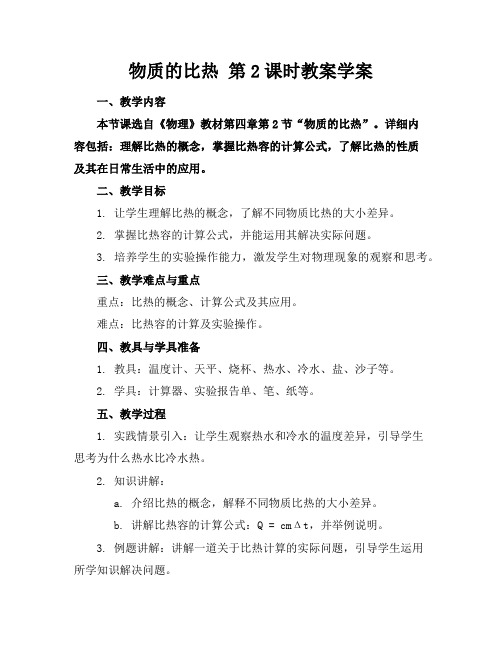 物质的比热 第2课时教案学案

一、教学内容

本节课选自《物理》教材第四章第2节“物质的比热”。详细内容包括：理解比热的概念，掌握比热容的计算公式，了解比热的性质及其在日常生活中的应用。

二、教学目标

1. 让学生理解比热的概念，了解不同物质比热的大小差异。

2. 掌握比热容的计算公式，并能运用其解决实际问题。

3. 培养学生的实验操作能力，激发学生对物理现象的观察和思考。

三、教学难点与重点

重点：比热的概念、计算公式及其应用。

难点：比热容的计算及实验操作。

四、教具与学具准备

1. 教具：温度计、天平、烧杯、热水、冷水、盐、沙子等。

2. 学具：计算器、实验报告单、笔、纸等。

五、教学过程

1. 实践情景引入：让学生观察热水和冷水的温度差异，引导学生思考为什么热水比冷水热。

2. 知识讲解：

a. 介绍比热的概念，解释不同物质比热的大小差异。

b. 讲解比热容的计算公式：$Q = cm\Delta t$，并举例说明。

3. 例题讲解：讲解一道关于比热计算的实际问题，引导学生运用所学知识解决问题。